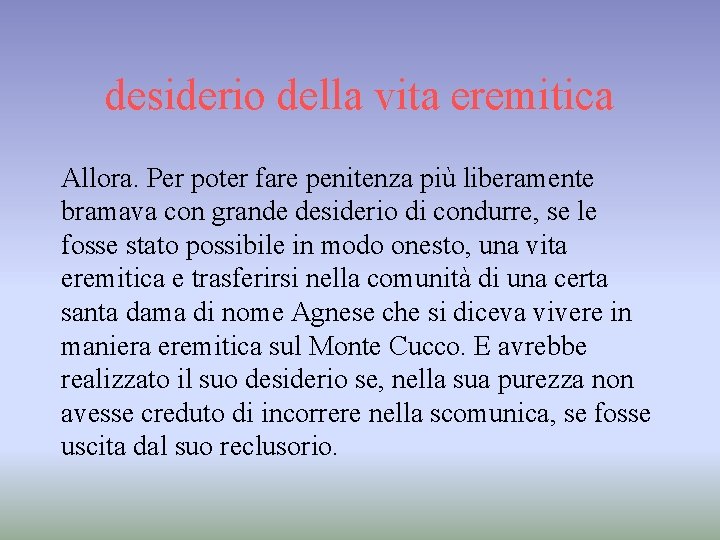 desiderio della vita eremitica

Allora. Per poter fare penitenza più liberamente bramava con grande desiderio di condurre, se le fosse stato possibile in modo onesto, una vita eremitica e trasferirsi nella comunità di una certa santa dama di nome Agnese che si diceva vivere in maniera eremitica sul Monte Cucco. E avrebbe realizzato il suo desiderio se, nella sua purezza non avesse creduto di incorrere nella scomunica, se fosse uscita dal suo reclusorio.